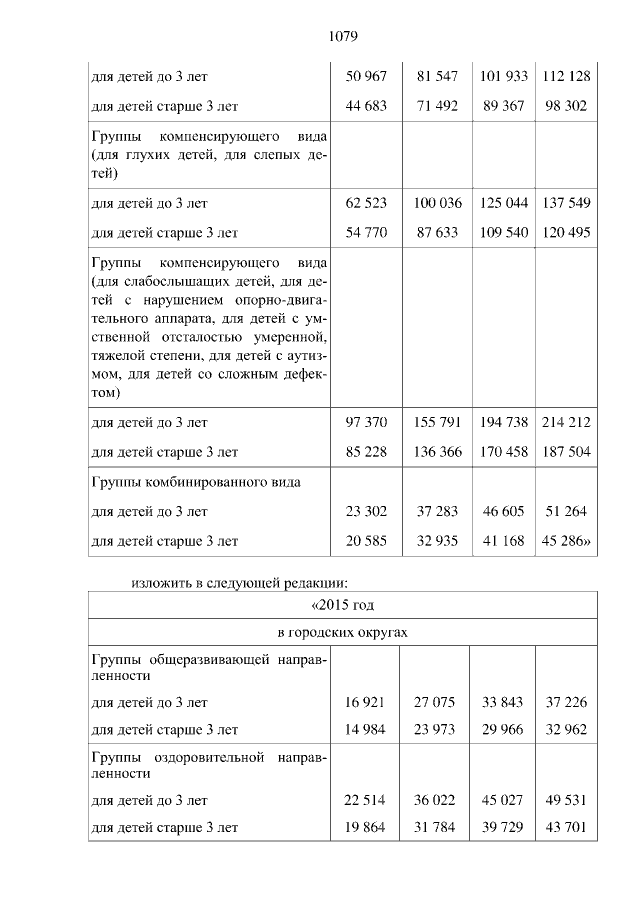 1079

| | | | | |
|---|---|---|---|---|
| для детей до 3 лет | 50 967 | 81 547 | 101 933 | 112 128 |
| для детей старше 3 лет | 44 683 | 71 492 | 89 367 | 98 302 |
| Группы компенсирующего вида (для глухих детей, для слепых детей) | | | | |
| для детей до 3 лет | 62 523 | 100 036 | 125 044 | 137 549 |
| для детей старше 3 лет | 54 770 | 87 633 | 109 540 | 120 495 |
| Группы компенсирующего вида (для слабослышащих детей, для детей с нарушением опорно-двигательного аппарата, для детей с умственной отсталостью умеренной, тяжелой степени, для детей с аутизмом, для детей со сложным дефектом) | | | | |
| для детей до 3 лет | 97 370 | 155 791 | 194 738 | 214 212 |
| для детей старше 3 лет | 85 228 | 136 366 | 170 458 | 187 504 |
| Группы комбинированного вида | | | | |
| для детей до 3 лет | 23 302 | 37 283 | 46 605 | 51 264 |
| для детей старше 3 лет | 20 585 | 32 935 | 41 168 | 45 286» |

изложить в следующей редакции:

| «2015 год | | | | |
|---|---|---|---|---|
| в городских округах | | | | |
| Группы общеразвивающей направленности | | | | |
| для детей до 3 лет | 16 921 | 27 075 | 33 843 | 37 226 |
| для детей старше 3 лет | 14 984 | 23 973 | 29 966 | 32 962 |
| Группы оздоровительной направленности | | | | |
| для детей до 3 лет | 22 514 | 36 022 | 45 027 | 49 531 |
| для детей старше 3 лет | 19 864 | 31 784 | 39 729 | 43 701 |